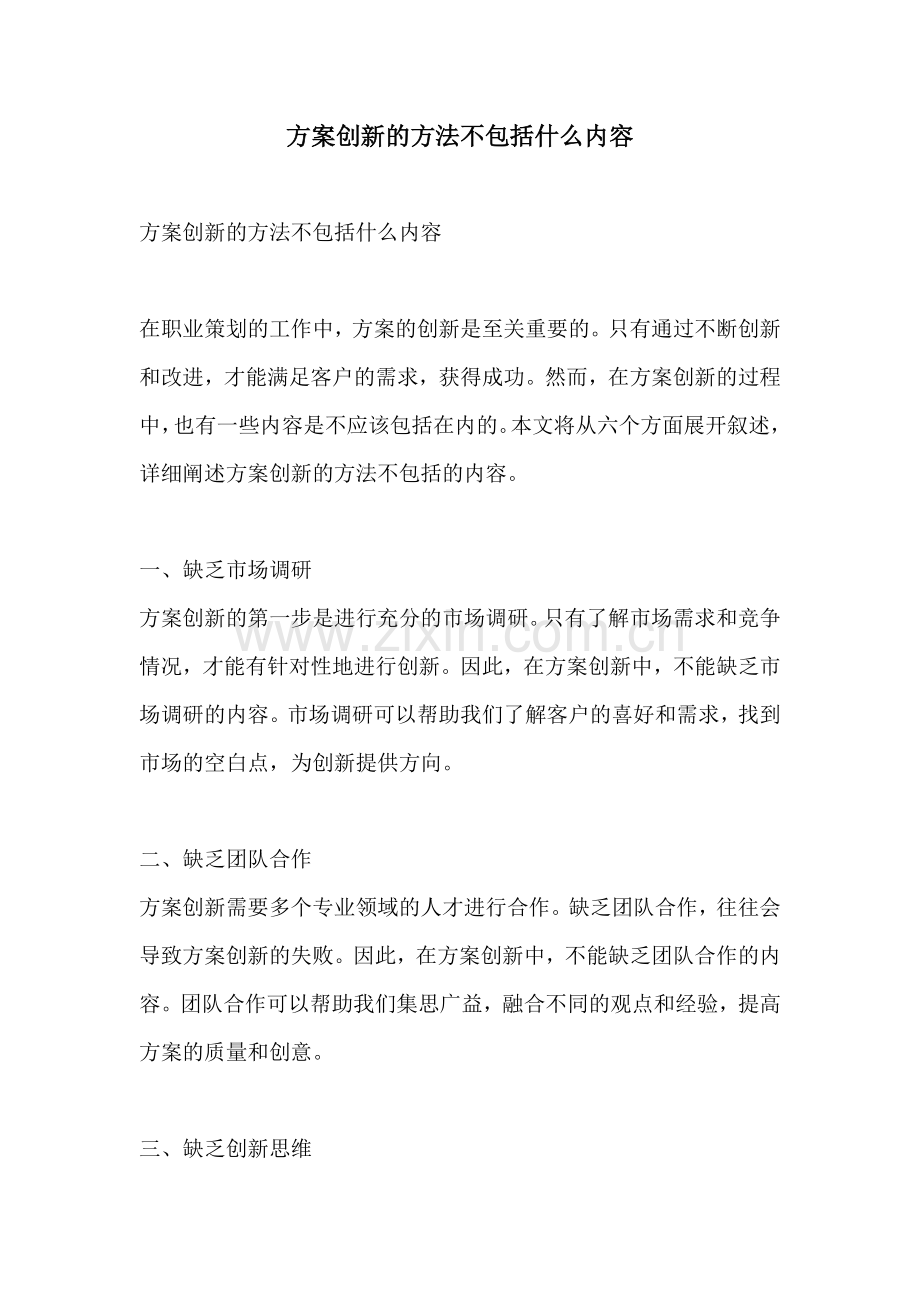 方案创新的方法不包括什么内容

方案创新的方法不包括什么内容

在职业策划的工作中，方案的创新是至关重要的。只有通过不断创新和改进，才能满足客户的需求，获得成功。然而，在方案创新的过程中，也有一些内容是不应该包括在内的。本文将从六个方面展开叙述，详细阐述方案创新的方法不包括的内容。

一、缺乏市场调研
方案创新的第一步是进行充分的市场调研。只有了解市场需求和竞争情况，才能有针对性地进行创新。因此，在方案创新中，不能缺乏市场调研的内容。市场调研可以帮助我们了解客户的喜好和需求，找到市场的空白点，为创新提供方向。

二、缺乏团队合作
方案创新需要多个专业领域的人才进行合作。缺乏团队合作，往往会导致方案创新的失败。因此，在方案创新中，不能缺乏团队合作的内容。团队合作可以帮助我们集思广益，融合不同的观点和经验，提高方案的质量和创意。

三、缺乏创新思维

www.zixin.com.cn